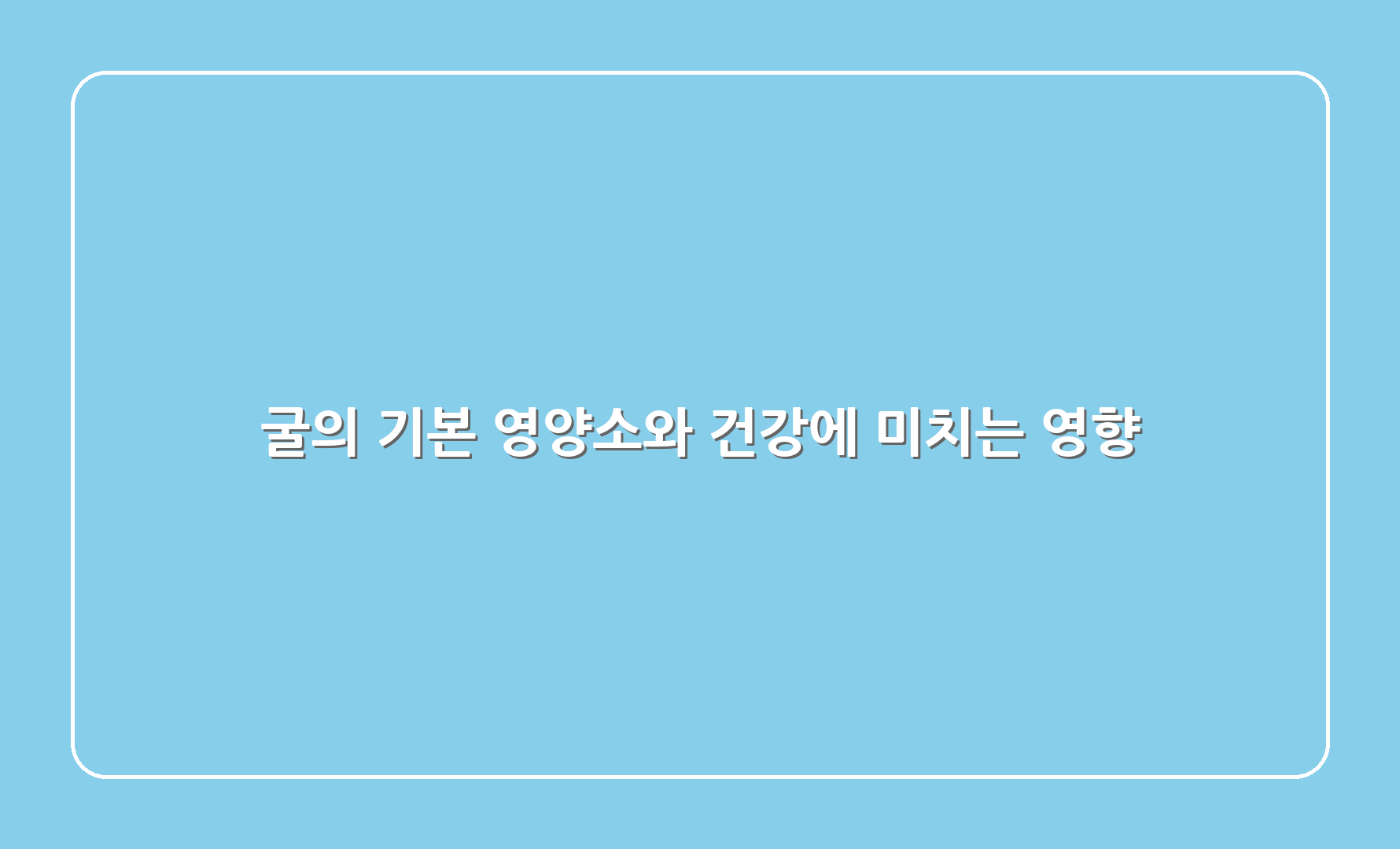 굴의 기본 영양소와 건강에 미치는 영향